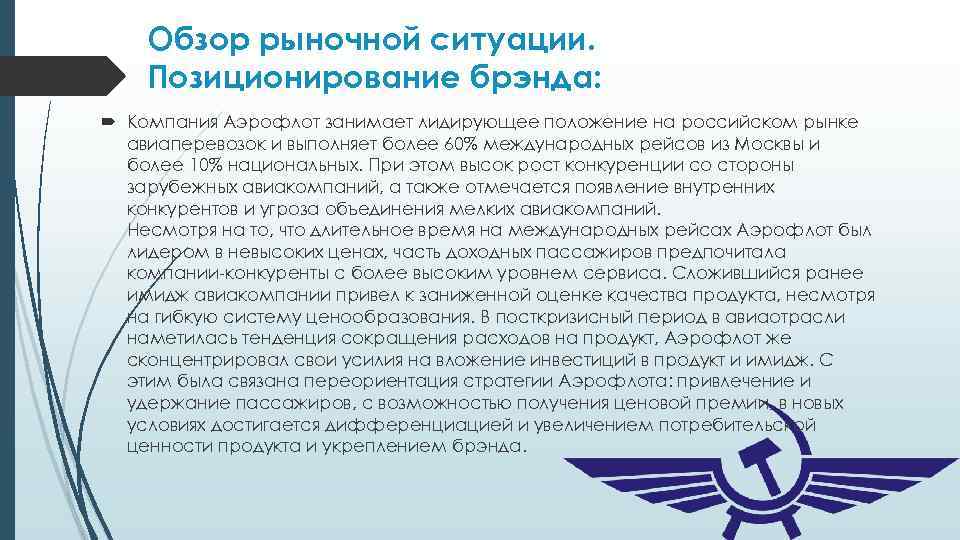 Обзор рыночной ситуации. Позиционирование брэнда:

Компания Аэрофлот занимает лидирующее положение на российском рынке авиаперевозок и выполняет более 60% международных рейсов из Москвы и более 10% национальных. При этом высок рост конкуренции со стороны зарубежных авиакомпаний, а также отмечается появление внутренних конкурентов и угроза объединения мелких авиакомпаний.
Несмотря на то, что длительное время на международных рейсах Аэрофлот был лидером в невысоких ценах, часть доходных пассажиров предпочитала компании-конкуренты с более высоким уровнем сервиса. Сложившийся ранее имидж авиакомпании привел к заниженной оценке качества продукта, несмотря на гибкую систему ценообразования. В посткризисный период в авиаотрасли наметилась тенденция сокращения расходов на продукт, Аэрофлот же сконцентрировал свои усилия на вложение инвестиций в продукт и имидж. С этим была связана переориентация стратегии Аэрофлота: привлечение и удержание пассажиров, с возможностью получения ценовой премии, в новых условиях достигается дифференциацией и увеличением потребительской ценности продукта и укреплением брэнда.